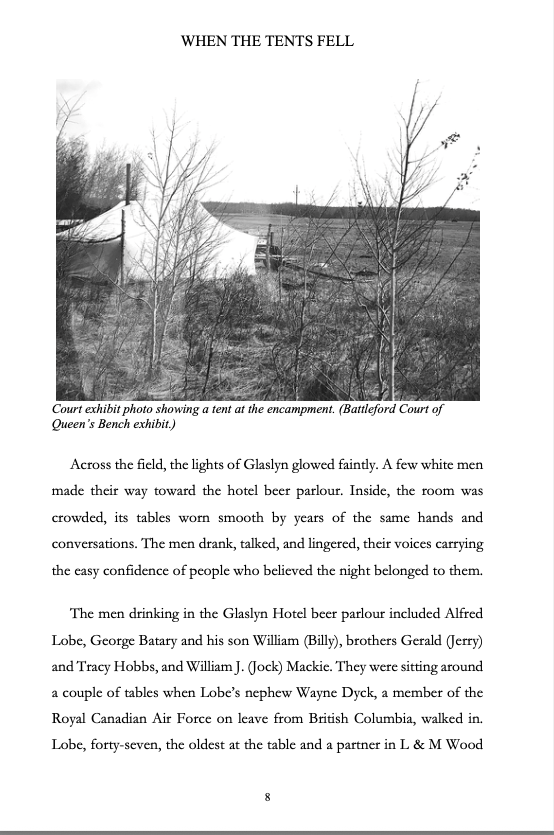 WHEN THE TENTS FELL

Court exhibit photo showing a tent at the encampment. (Battleford Court of Queen's Bench exhibit.)

Across the field, the lights of Glaslyn glowed faintly. A few white men made their way toward the hotel beer parlour. Inside, the room was crowded, its tables worn smooth by years of the same hands and conversations. The men drank, talked, and lingered, their voices carrying the easy confidence of people who believed the night belonged to them.

The men drinking in the Glaslyn Hotel beer parlour included Alfred Lobe, George Batary and his son William (Billy), brothers Gerald (Jerry) and Tracy Hobbs, and William J. (Jock) Mackie. They were sitting around a couple of tables when Lobe's nephew Wayne Dyck, a member of the Royal Canadian Air Force on leave from British Columbia, walked in. Lobe, forty-seven, the oldest at the table and a partner in L & M Wood

8